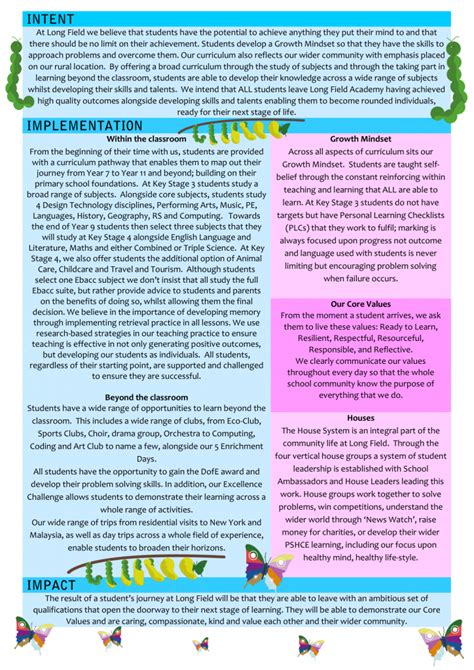 INTENT

At Long Field we believe that students have the potential to achieve anything they put their mind to and that there should be no limit on their achievement. Students develop a Growth Mindset so that they have the skills to approach problems and overcome them. Our curriculum also reflects our wider community with emphasis placed on our rural location. By offering a broad curriculum through the study of subjects and through the taking part in learning beyond the classroom, students are able to develop their knowledge across a wide range of subjects whilst developing their skills and talents. We intend that ALL students leave Long Field Academy having achieved high quality outcomes alongside developing skills and talents enabling them to become rounded individuals, ready for their next stage of life.

IMPLEMENTATION

Within the classroom

From the beginning of their time with us, students are provided with a curriculum pathway that enables them to map out their journey from Year 7 to Year 11 and beyond; building on their primary school foundations. At Key Stage 3 students study a broad range of subjects. Alongside core subjects, students study 4 Design Technology disciplines, Performing Arts, Music, PE, Languages, History, Geography, RS and Computing. Towards the end of Year 9 students then select three subjects that they will study at Key Stage 4 alongside English Language and Literature, Maths and either Combined or Triple Science. At Key Stage 4, we also offer students the additional option of Animal Care, Childcare and Travel and Tourism. Although students select one Ebacc subject we don't insist that all study the full Ebacc suite, but rather provide advice to students and parents on the benefits of doing so, whilst allowing them the final decision. We believe in the importance of developing memory through implementing retrieval practice in all lessons. We use research-based strategies in our teaching practice to ensure teaching is effective in not only generating positive outcomes, but developing our students as individuals. All students, regardless of their starting point, are supported and challenged to ensure they are successful.

Beyond the classroom

Students have a wide range of opportunities to learn beyond the classroom. This includes a wide range of clubs, from Eco-Club, Sports Clubs, Choir, drama group, Orchestra to Computing, Coding and Art Club to name a few, alongside our 5 Enrichment Days.

All students have the opportunity to gain the DofE award and develop their problem solving skills. In addition, our Excellence Challenge allows students to demonstrate their learning across a whole range of activities.

Our wide range of trips from residential visits to New York and Malaysia, as well as day trips across a whole field of experience, enable students to broaden their horizons.

Growth Mindset

Across all aspects of curriculum sits our Growth Mindset. Students are taught self-belief through the constant reinforcing within teaching and learning that ALL are able to learn. At Key Stage 3 students do not have targets but have Personal Learning Checklists (PLCs) that they work to fulfil; marking is always focused upon progress not outcome and language used with students is never limiting but encouraging problem solving when failure occurs.

Our Core Values

From the moment a student arrives, we ask them to live these values: Ready to Learn, Resilient, Respectful, Resourceful, Responsible, and Reflective.

We clearly communicate our values throughout every day so that the whole school community know the purpose of everything that we do.

Houses

The House System is an integral part of the community life at Long Field. Through the four vertical house groups a system of student leadership is established with School Ambassadors and House Leaders leading this work. House groups work together to solve problems, win competitions, understand the wider world through 'News Watch', raise money for charities, or develop their wider PSHCE learning, including our focus upon healthy mind, healthy life-style.

IMPACT

The result of a student's journey at Long Field will be that they are able to leave with an ambitious set of qualifications that open the doorway to their next stage of learning. They will be able to demonstrate our Core Values and are caring, compassionate, kind and value each other and their wider community.